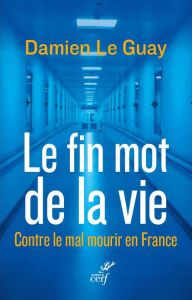 Damien Le Guay

Le fin mot de la vie

Contre le mal mourir en France

cerf